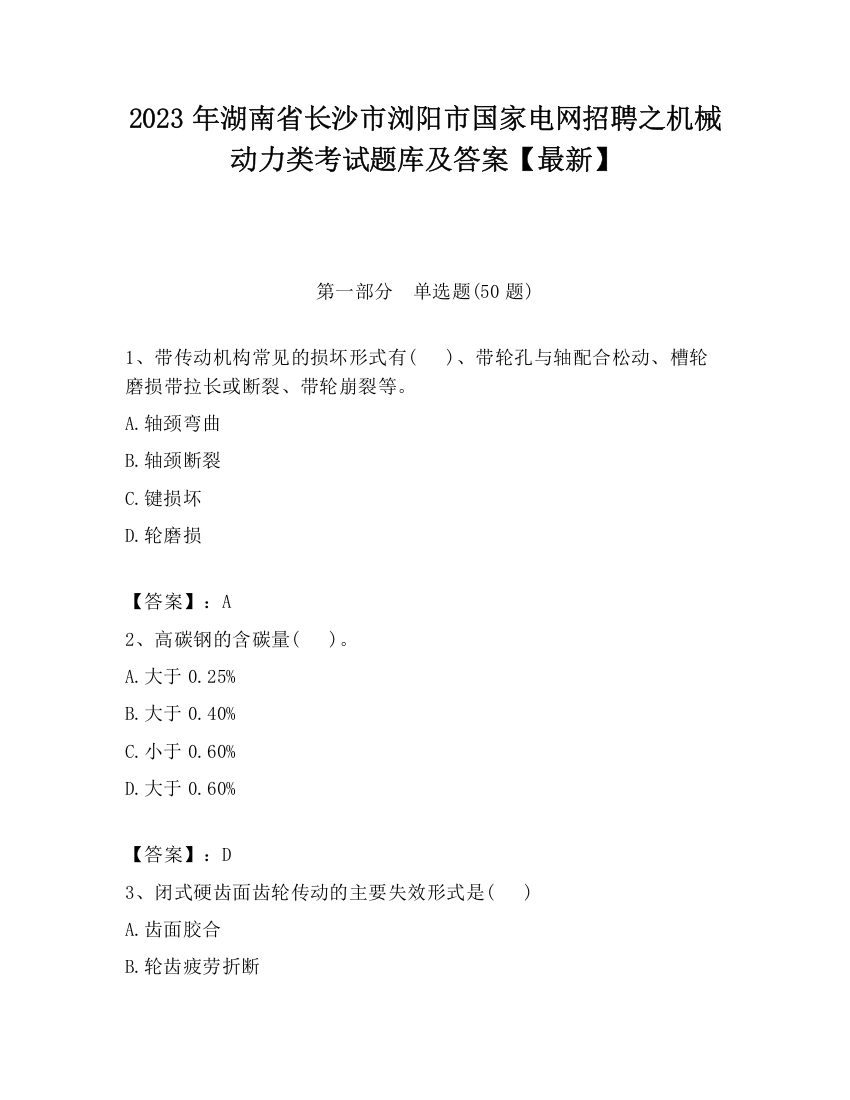 2023 年湖南省长沙市浏阳市国家电网招聘之机械动力类考试题库及答案【最新】

第一部分　单选题(50 题)

1、带传动机构常见的损坏形式有(　　)、带轮孔与轴配合松动、槽轮磨损带拉长或断裂、带轮崩裂等。

A.轴颈弯曲

B.轴颈断裂

C.键损坏

D.轮磨损

【答案】：A

2、高碳钢的含碳量(　　)。

A.大于 0.25%

B.大于 0.40%

C.小于 0.60%

D.大于 0.60%

【答案】：D

3、闭式硬齿面齿轮传动的主要失效形式是(　　)

A.齿面胶合

B.轮齿疲劳折断